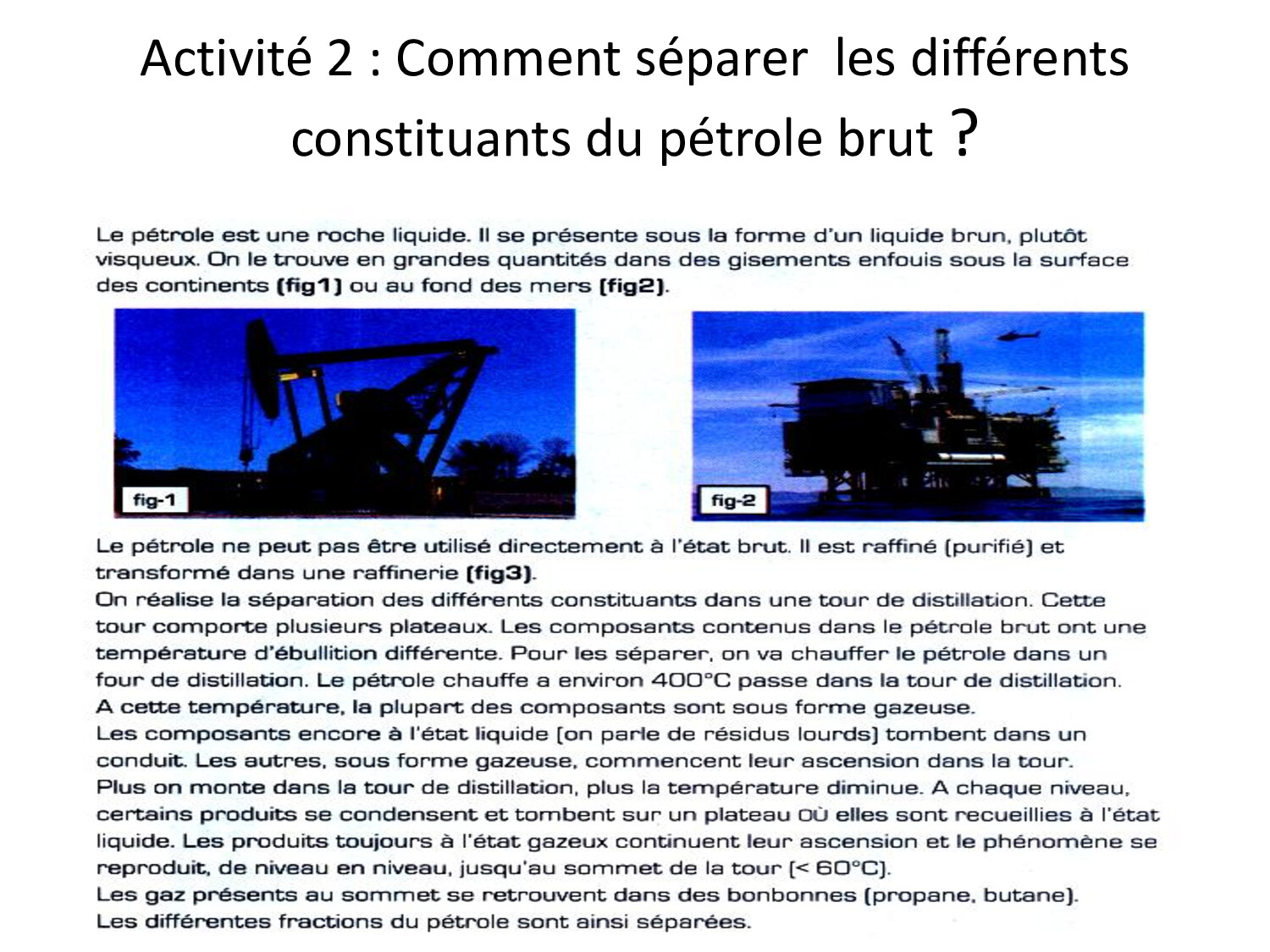 Activité 2 : Comment séparer les différents constituants du pétrole brut ?

Le pétrole est une roche liquide. Il se présente sous la forme d'un liquide brun, plutôt visqueux. On le trouve en grandes quantités dans des gisements enfouis sous la surface des continents (fig1) ou au fond des mers (fig2).

fig-1

fig-2

Le pétrole ne peut pas être utilisé directement à l'état brut. Il est raffiné (purifié) et transformé dans une raffinerie (fig3).
On réalise la séparation des différents constituants dans une tour de distillation. Cette tour comporte plusieurs plateaux. Les composants contenus dans le pétrole brut ont une température d'ébullition différente. Pour les séparer, on va chauffer le pétrole dans un four de distillation. Le pétrole chauffe a environ 400°C passe dans la tour de distillation.
A cette température, la plupart des composants sont sous forme gazeuse.
Les composants encore à l'état liquide (on parle de résidus lourds) tombent dans un conduit. Les autres, sous forme gazeuse, commencent leur ascension dans la tour.
Plus on monte dans la tour de distillation, plus la température diminue. A chaque niveau, certains produits se condensent et tombent sur un plateau OÙ elles sont recueillies à l'état liquide. Les produits toujours à l'état gazeux continuent leur ascension et le phénomène se reproduit, de niveau en niveau, jusqu'au sommet de la tour (< 60°C).
Les gaz présents au sommet se retrouvent dans des bonbonnes (propane, butane).
Les différentes fractions du pétrole sont ainsi séparées.